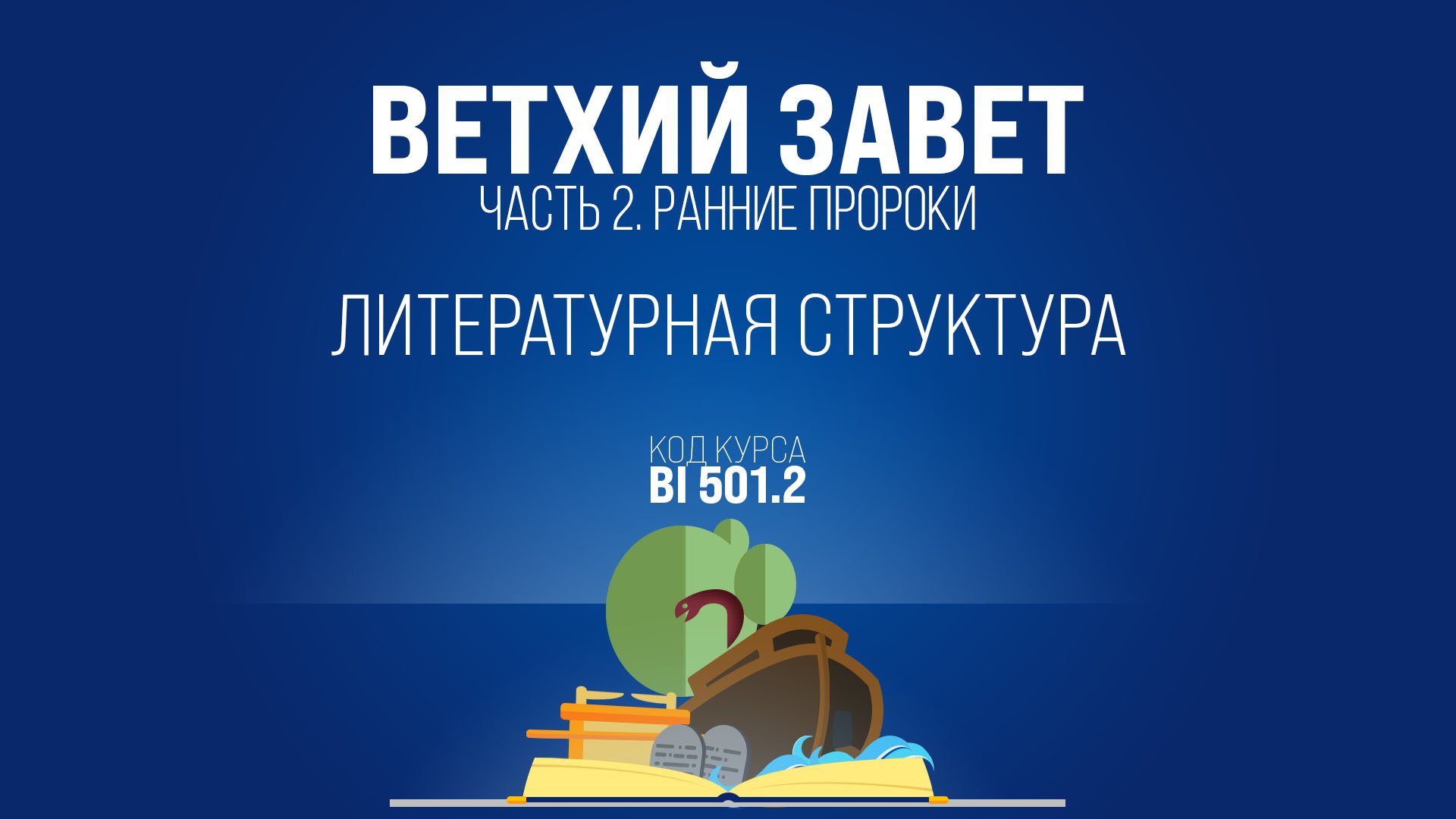 ВЕТХИЙ ЗАВЕТ
ЧАСТЬ 2. РАННИЕ ПРОРОКИ

ЛИТЕРАТУРНАЯ СТРУКТУРА

КОД КУРСА
BI 501.2